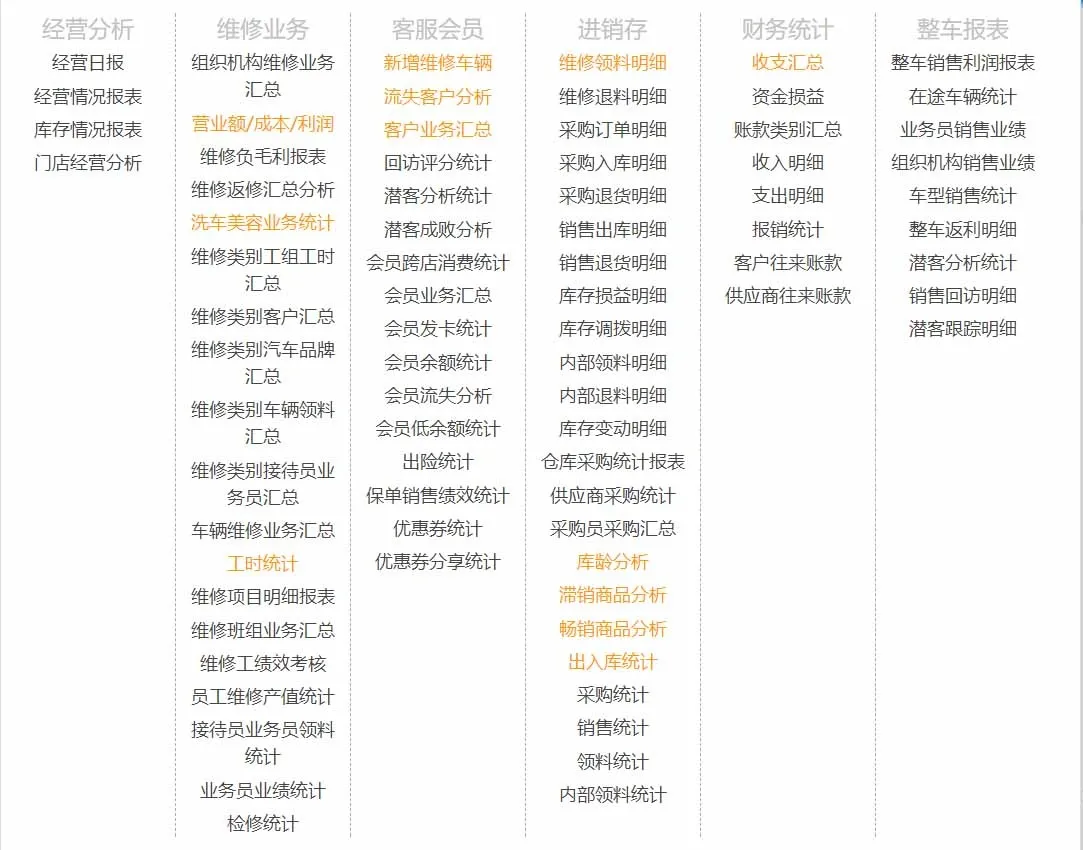 经营分析

经营日报
经营情况报表
库存情况报表
门店经营分析

维修业务

组织机构维修业务汇总
营业额/成本/利润
维修负毛利报表
维修返修汇总分析
洗车美容业务统计
维修类别工组工时汇总
维修类别客户汇总
维修类别汽车品牌汇总
维修类别车辆领料汇总
维修类别接待员业务员汇总
车辆维修业务汇总
工时统计
维修项目明细报表
维修班组业务汇总
维修工绩效考核
员工维修产值统计
接待员业务员领料统计
业务员业绩统计
检修统计

客服会员

新增维修车辆
流失客户分析
客户业务汇总
回访评分统计
潜客分析统计
潜客成败分析
会员跨店消费统计
会员业务汇总
会员发卡统计
会员余额统计
会员流失分析
会员低余额统计
出险统计
保单销售绩效统计
优惠券统计
优惠券分享统计

进销存

维修领料明细
维修退料明细
采购订单明细
采购入库明细
采购退货明细
销售出库明细
销售退货明细
库存损益明细
库存调拨明细
内部领料明细
内部退料明细
库存变动明细
仓库采购统计报表
供应商采购统计
采购员采购汇总
库龄分析
滞销商品分析
畅销商品分析
出入库统计
采购统计
销售统计
领料统计
内部领料统计

财务统计

收支汇总
资金损益
账款类别汇总
收入明细
支出明细
报销统计
客户往来账款
供应商往来账款

整车报表

整车销售利润报表
在途车辆统计
业务员销售业绩
组织机构销售业绩
车型销售统计
整车返利明细
潜客分析统计
销售回访明细
潜客跟踪明细